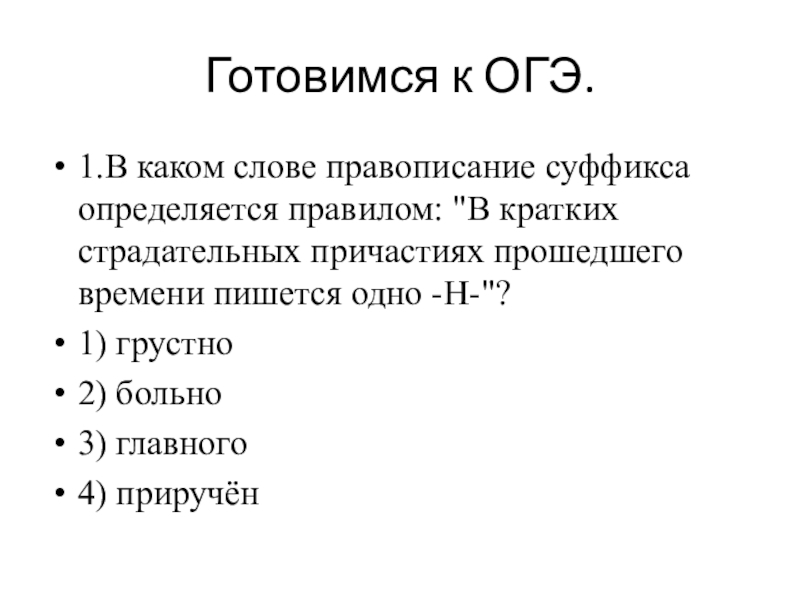 Готовимся к ОГЭ.

• 1.В каком слове правописание суффикса определяется правилом: "В кратких страдательных причастиях прошедшего времени пишется одно -Н-"?

• 1) грустно

• 2) больно

• 3) главного

• 4) приручён